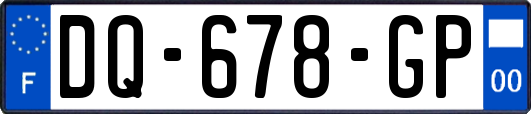 F

DQ-678-GP

00